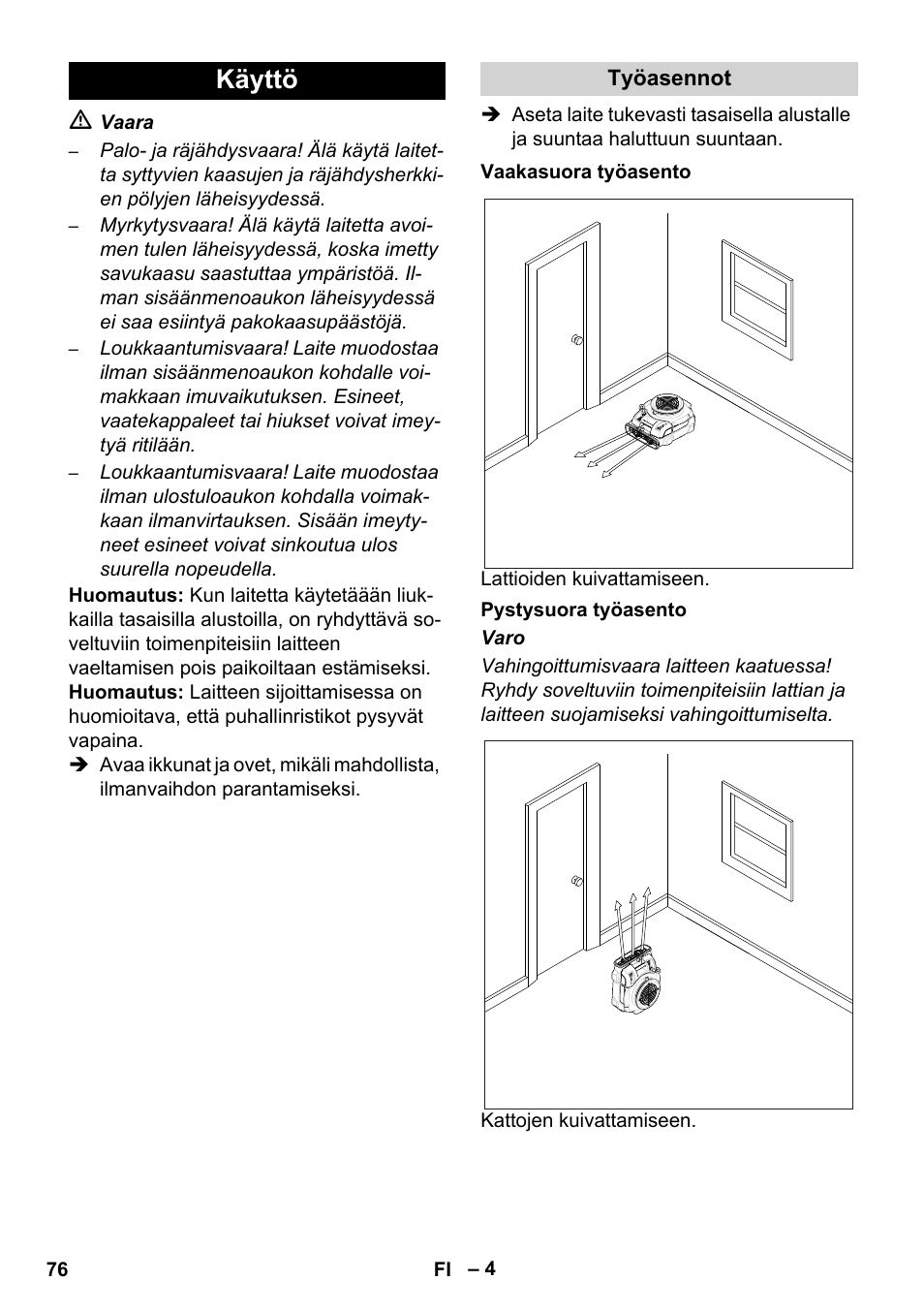 Käyttö

⚠ Vaara

– Palo- ja räjähdysvaara! Älä käytä laitetta syttyvien kaasujen ja räjähdysherkkien pölyjen läheisyydessä.

– Myrkytysvaara! Älä käytä laitetta avoimen tulen läheisyydessä, koska imetty savukaasu saastuttaa ympäristöä. Ilman sisäänmenoaukon läheisyydessä ei saa esiintyä pakokaasupäästöjä.

– Loukkaantumisvaara! Laite muodostaa ilman sisäänmenoaukon kohdalle voimakkaan imuvaikutuksen. Esineet, vaatekappaleet tai hiukset voivat imeytyä ritilään.

– Loukkaantumisvaara! Laite muodostaa ilman ulostuloaukon kohdalla voimakkaan ilmanvirtauksen. Sisään imeytyneet esineet voivat sinkoutua ulos suurella nopeudella.

Huomautus: Kun laitetta käytetään liukkailla tasaisilla alustoilla, on ryhdyttävä soveltuviin toimenpiteisiin laitteen vaeltamisen pois paikoiltaan estämiseksi.

Huomautus: Laitteen sijoittamisessa on huomioitava, että puhallinristikot pysyvät vapaina.

➔ Avaa ikkunat ja ovet, mikäli mahdollista, ilmanvaihdon parantamiseksi.

Työasennot

➔ Aseta laite tukevasti tasaisella alustalle ja suuntaa haluttuun suuntaan.

Vaakasuora työasento

Lattioiden kuivattamiseen.

Pystysuora työasento

Varo

Vahingoittumisvaara laitteen kaatuessa! Ryhdy soveltuviin toimenpiteisiin lattian ja laitteen suojamiseksi vahingoittumiselta.

Kattojen kuivattamiseen.

76

FI – 4